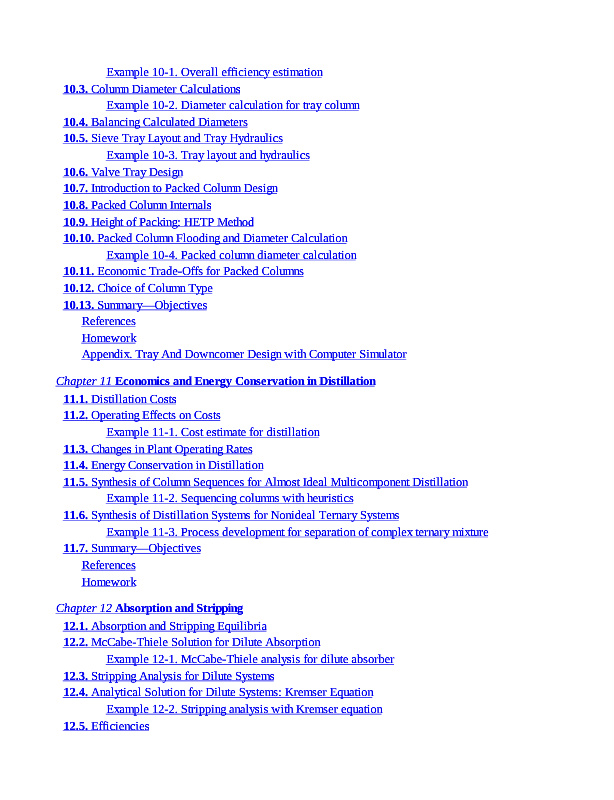 Example 10-1. Overall efficiency estimation
10.3. Column Diameter Calculations
Example 10-2. Diameter calculation for tray column
10.4. Balancing Calculated Diameters
10.5. Sieve Tray Layout and Tray Hydraulics
Example 10-3. Tray layout and hydraulics
10.6. Valve Tray Design
10.7. Introduction to Packed Column Design
10.8. Packed Column Internals
10.9. Height of Packing: HETP Method
10.10. Packed Column Flooding and Diameter Calculation
Example 10-4. Packed column diameter calculation
10.11. Economic Trade-Offs for Packed Columns
10.12. Choice of Column Type
10.13. Summary—Objectives
References
Homework
Appendix. Tray And Downcomer Design with Computer Simulator

Chapter 11 Economics and Energy Conservation in Distillation
11.1. Distillation Costs
11.2. Operating Effects on Costs
Example 11-1. Cost estimate for distillation
11.3. Changes in Plant Operating Rates
11.4. Energy Conservation in Distillation
11.5. Synthesis of Column Sequences for Almost Ideal Multicomponent Distillation
Example 11-2. Sequencing columns with heuristics
11.6. Synthesis of Distillation Systems for Nonideal Ternary Systems
Example 11-3. Process development for separation of complex ternary mixture
11.7. Summary—Objectives
References
Homework

Chapter 12 Absorption and Stripping
12.1. Absorption and Stripping Equilibria
12.2. McCabe-Thiele Solution for Dilute Absorption
Example 12-1. McCabe-Thiele analysis for dilute absorber
12.3. Stripping Analysis for Dilute Systems
12.4. Analytical Solution for Dilute Systems: Kremser Equation
Example 12-2. Stripping analysis with Kremser equation
12.5. Efficiencies